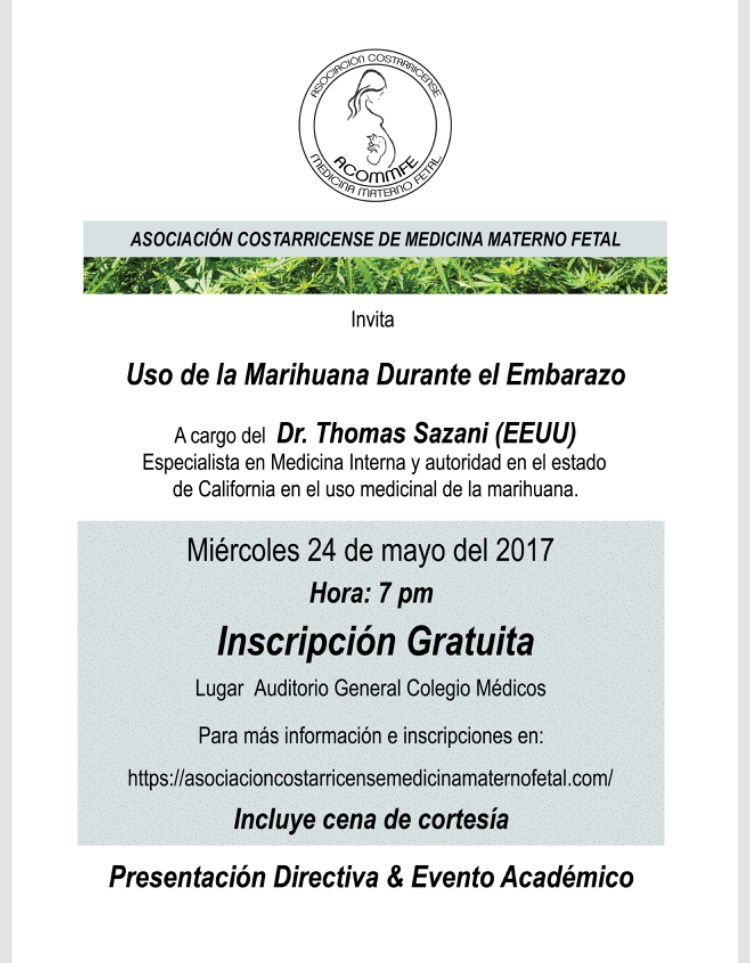 ASOCIACIÓN COSTARRICENSE
ACOMMFE
MEDICINA MATERNO FETAL

ASOCIACIÓN COSTARRICENSE DE MEDICINA MATERNO FETAL

Invita

Uso de la Marihuana Durante el Embarazo

A cargo del Dr. Thomas Sazani (EEUU)
Especialista en Medicina Interna y autoridad en el estado de California en el uso medicinal de la marihuana.

Miércoles 24 de mayo del 2017

Hora: 7 pm

Inscripción Gratuita

Lugar Auditorio General Colegio Médicos

Para más información e inscripciones en:

https://asociacioncostarricensemedicinamaternofetal.com/

Incluye cena de cortesía

Presentación Directiva & Evento Académico